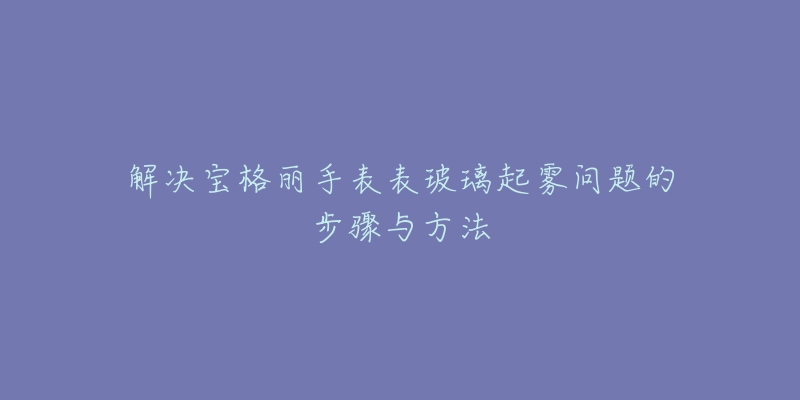 解决宝格丽手表表玻璃起雾问题的步骤与方法